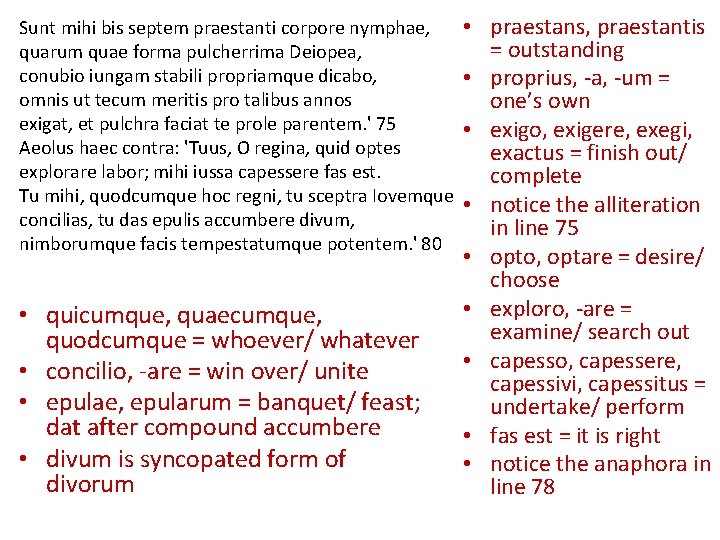 Sunt mihi bis septem praestanti corpore nymphae,
quarum quae forma pulcherrima Deiopea,
conubio iungam stabili propriamque dicabo,
omnis ut tecum meritis pro talibus annos
exigat, et pulchra faciat te prole parentem.' 75
Aeolus haec contra: 'Tuus, O regina, quid optes
explorare labor; mihi iussa capessere fas est.
Tu mihi, quodcumque hoc regni, tu sceptra Iovemque
concilias, tu das epulis accumbere divum,
nimborumque facis tempestatumque potentem.' 80

• quicumque, quaecumque, quodcumque = whoever/ whatever
• concilio, -are = win over/ unite
• epulae, epularum = banquet/ feast; dat after compound accumbere
• divum is syncopated form of divorum

• praestans, praestantis = outstanding
• proprius, -a, -um = one's own
• exigo, exigere, exegi, exactus = finish out/ complete
• notice the alliteration in line 75
• opto, optare = desire/ choose
• exploro, -are = examine/ search out
• capesso, capessere, capessivi, capessitus = undertake/ perform
• fas est = it is right
• notice the anaphora in line 78